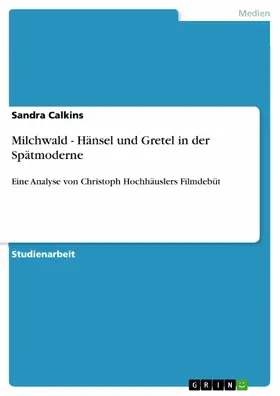 Medien

Sandra Calkins

Milchwald - Hänsel und Gretel in der Spätmoderne

Eine Analyse von Christoph Hochhäuslers Filmdebüt

Studienarbeit

GRIN